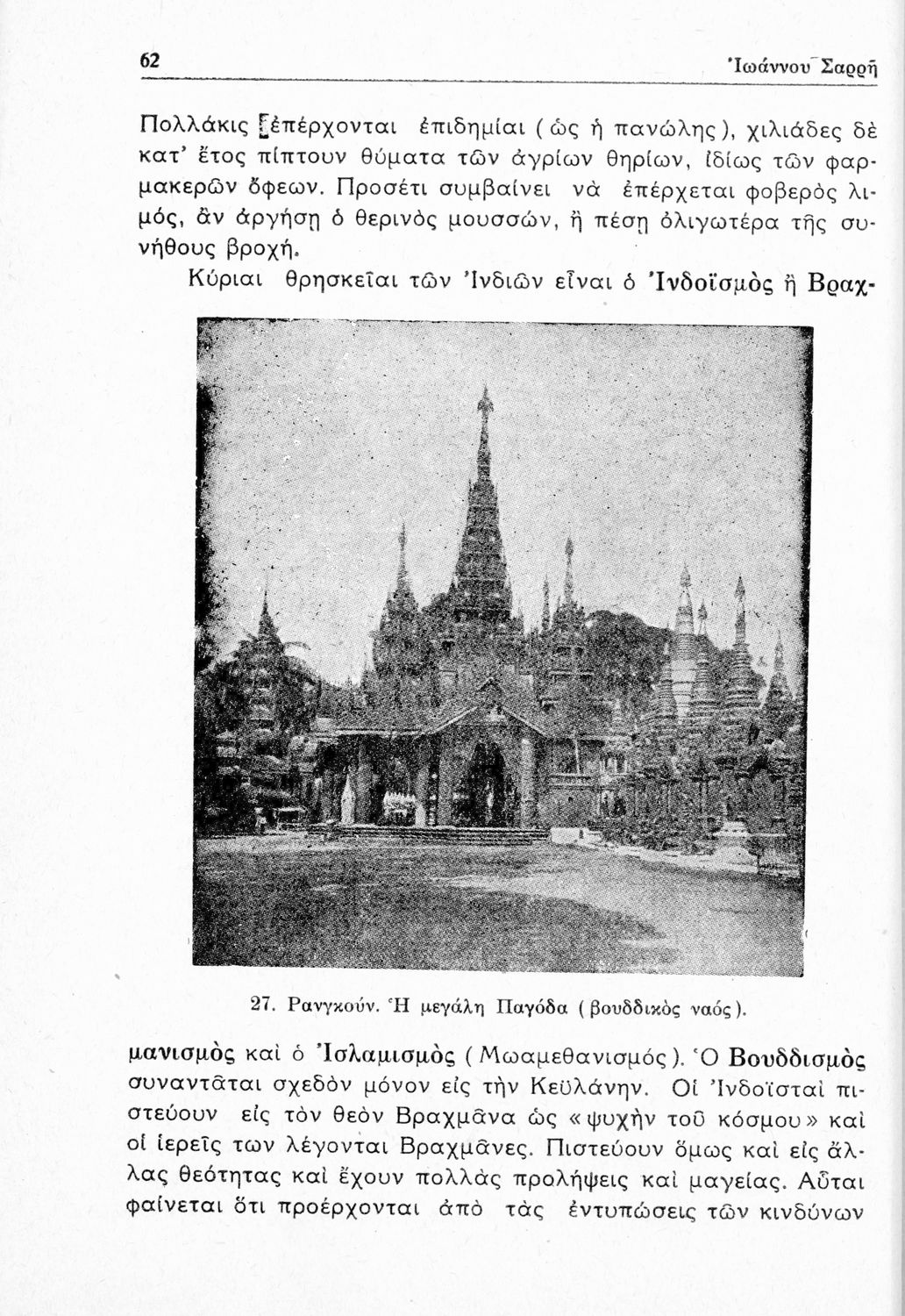 62 Ἰωάννου Σαρρῆ

Πολλάκις ἐπέρχονται ἐπιδημίαι (ὡς ἡ πανώλης), χιλιάδες δὲ κατ' ἔτος πίπτουν θύματα τῶν ἀγρίων θηρίων, ἰδίως τῶν φαρμακερῶν ὄφεων. Προσέτι συμβαίνει νὰ ἐπέρχεται φοβερὸς λιμός, ἂν ἀργήσῃ ὁ θερινὸς μουσσών, ἢ πέσῃ ὀλιγωτέρα τῆς συνήθους βροχή.

Κύριαι θρησκεῖαι τῶν Ἰνδιῶν εἶναι ὁ Ἰνδοϊσμὸς ἢ Βραχ-

27. Ρανγκούν. Ἡ μεγάλη Παγόδα (βουδδικὸς ναός).

μανισμὸς καὶ ὁ Ἰσλαμισμὸς (Μωαμεθανισμός). Ὁ Βουδδισμὸς συναντᾶται σχεδὸν μόνον εἰς τὴν Κεϋλάνην. Οἱ Ἰνδοϊσταὶ πιστεύουν εἰς τὸν θεὸν Βραχμᾶνα ὡς «ψυχὴν τοῦ κόσμου» καὶ οἱ ἱερεῖς των λέγονται Βραχμᾶνες. Πιστεύουν ὅμως καὶ εἰς ἄλλας θεότητας καὶ ἔχουν πολλὰς προλήψεις καὶ μαγείας. Αὗται φαίνεται ὅτι προέρχονται ἀπὸ τὰς ἐντυπώσεις τῶν κινδύνων